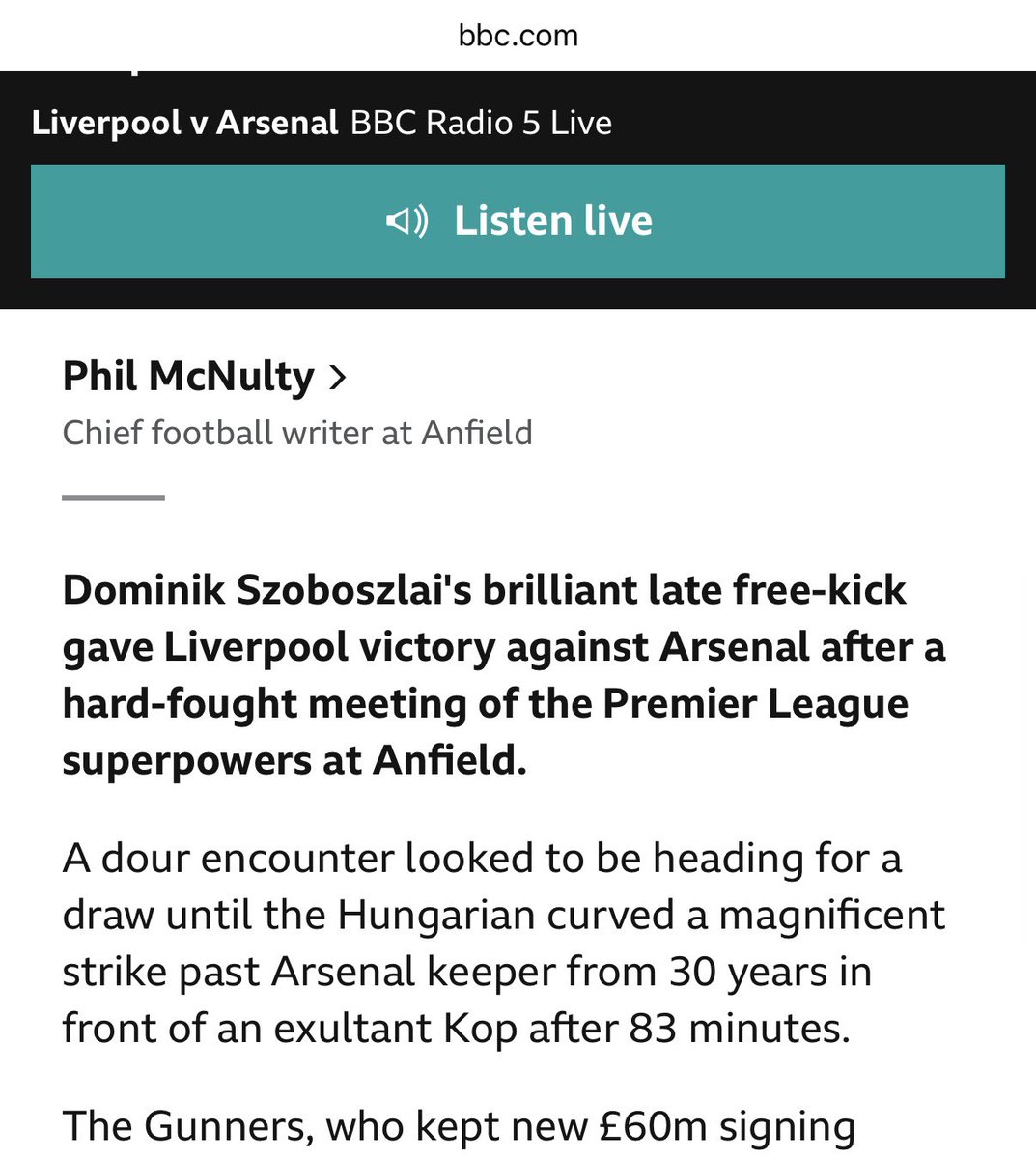 bbc.com

Liverpool v Arsenal BBC Radio 5 Live

Listen live

Phil McNulty >
Chief football writer at Anfield

Dominik Szoboszlai's brilliant late free-kick gave Liverpool victory against Arsenal after a hard-fought meeting of the Premier League superpowers at Anfield.

A dour encounter looked to be heading for a draw until the Hungarian curved a magnificent strike past Arsenal keeper from 30 years in front of an exultant Kop after 83 minutes.

The Gunners, who kept new £60m signing